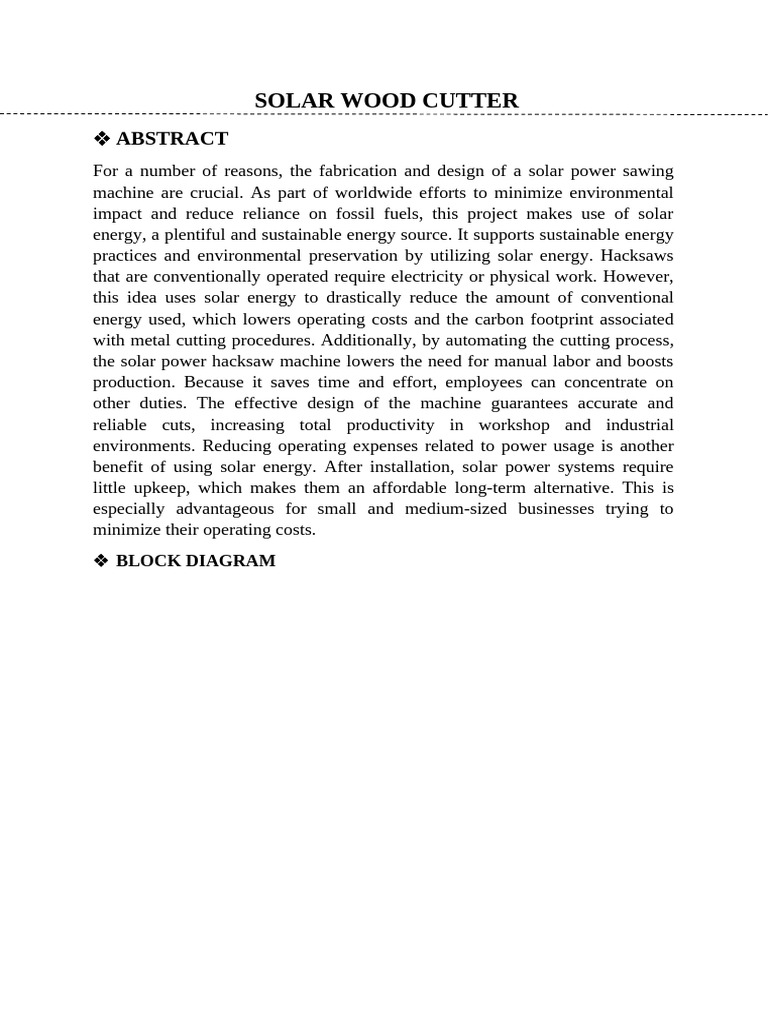 SOLAR WOOD CUTTER

❖ ABSTRACT

For a number of reasons, the fabrication and design of a solar power sawing machine are crucial. As part of worldwide efforts to minimize environmental impact and reduce reliance on fossil fuels, this project makes use of solar energy, a plentiful and sustainable energy source. It supports sustainable energy practices and environmental preservation by utilizing solar energy. Hacksaws that are conventionally operated require electricity or physical work. However, this idea uses solar energy to drastically reduce the amount of conventional energy used, which lowers operating costs and the carbon footprint associated with metal cutting procedures. Additionally, by automating the cutting process, the solar power hacksaw machine lowers the need for manual labor and boosts production. Because it saves time and effort, employees can concentrate on other duties. The effective design of the machine guarantees accurate and reliable cuts, increasing total productivity in workshop and industrial environments. Reducing operating expenses related to power usage is another benefit of using solar energy. After installation, solar power systems require little upkeep, which makes them an affordable long-term alternative. This is especially advantageous for small and medium-sized businesses trying to minimize their operating costs.

❖ BLOCK DIAGRAM